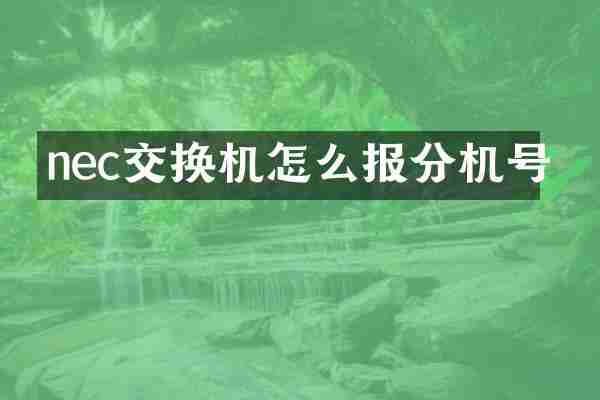 nec交换机怎么报分机号